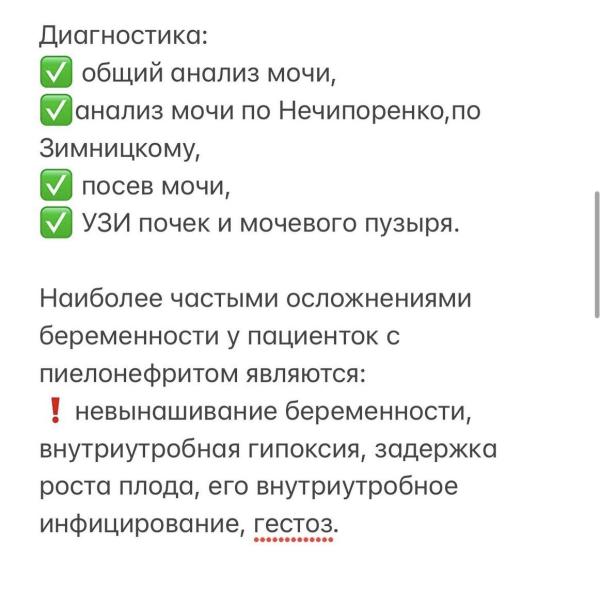 Диагностика:
✅ общий анализ мочи,
✅анализ мочи по Нечипоренко,по Зимницкому,
✅ посев мочи,
✅ УЗИ почек и мочевого пузыря.

Наиболее частыми осложнениями беременности у пациенток с пиелонефритом являются:
❗ невынашивание беременности, внутриутробная гипоксия, задержка роста плода, его внутриутробное инфицирование, гестоз.